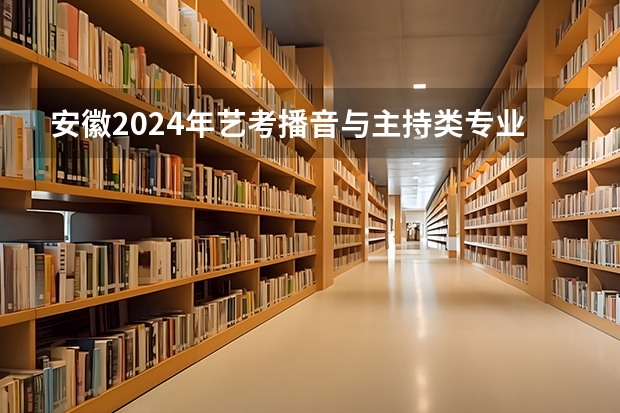 安徽2024年艺考播音与主持类专业